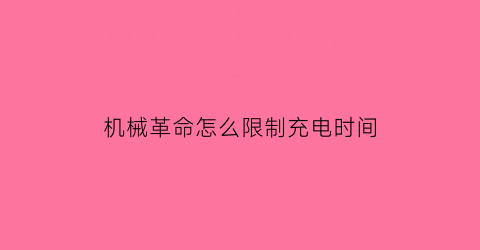 机械革命怎么限制充电时间